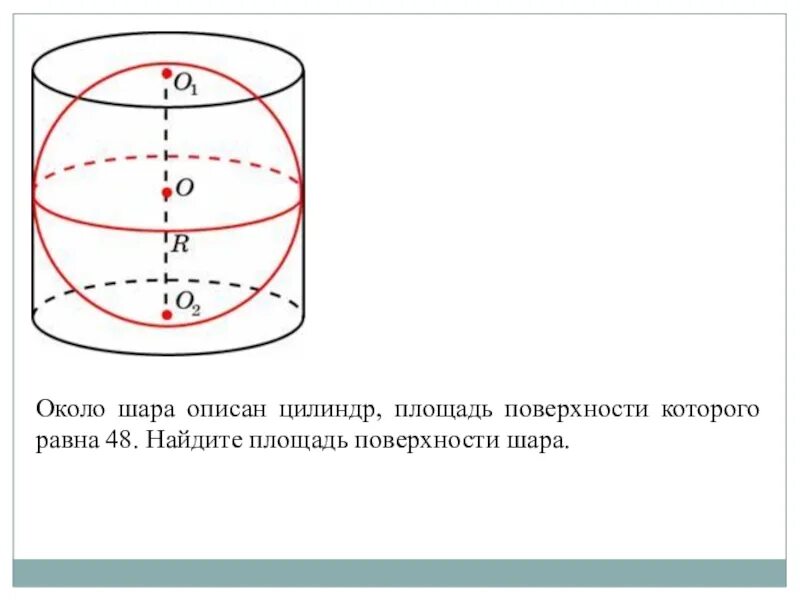 $O_1$

$O$

$R$

$O_2$

Около шара описан цилиндр, площадь поверхности которого равна 48. Найдите площадь поверхности шара.